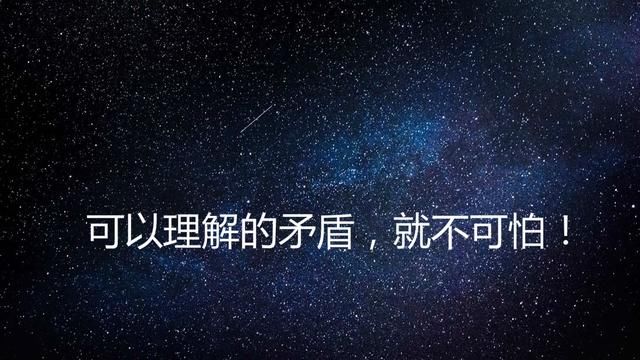 可以理解的矛盾，就不可怕！